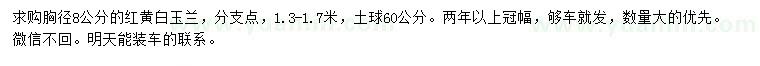 求购胸径8公分的红黄白玉兰，分支点，1.3-1.7米，土球60公分。两年以上冠幅，够车就发，数量大的优先。微信不回。明天能装车的联系。